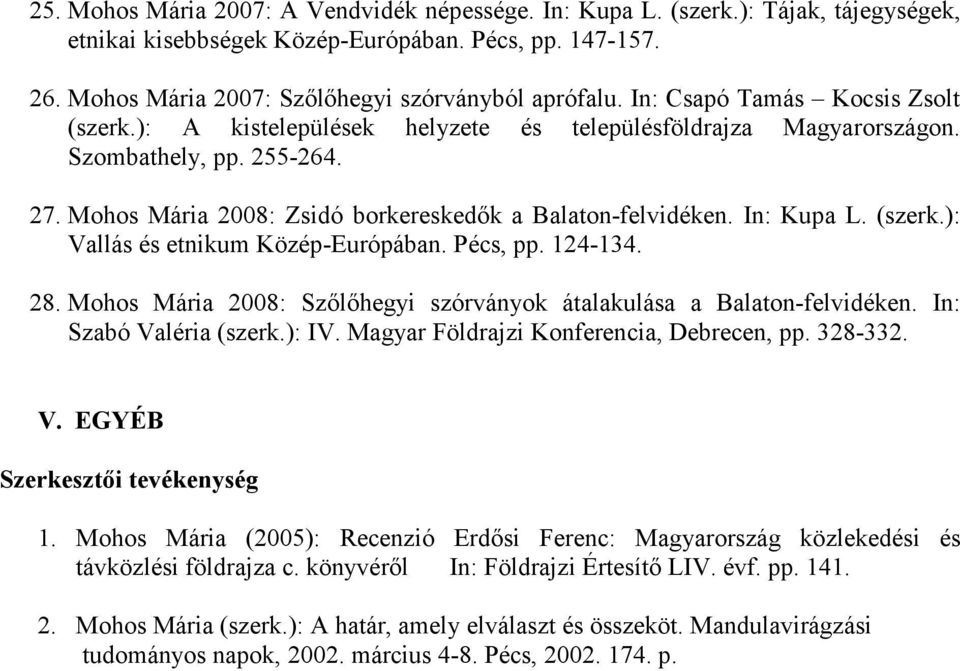 25. Mohos Mária 2007: A Vendvidék népessége. In: Kupa L. (szerk.): Tájak, tájegységek, etnikai kisebbségek Közép-Európában. Pécs, pp. 147-157.

26. Mohos Mária 2007: Szőlőhegyi szórványból aprófalu. In: Csapó Tamás – Kocsis Zsolt (szerk.): A kistelepülések helyzete és településföldrajza Magyarországon. Szombathely, pp. 255-264.

27. Mohos Mária 2008: Zsidó borkereskedők a Balaton-felvidéken. In: Kupa L. (szerk.): Vallás és etnikum Közép-Európában. Pécs, pp. 124-134.

28. Mohos Mária 2008: Szőlőhegyi szórványok átalakulása a Balaton-felvidéken. In: Szabó Valéria (szerk.): IV. Magyar Földrajzi Konferencia, Debrecen, pp. 328-332.

V. EGYÉB

Szerkesztői tevékenység

1. Mohos Mária (2005): Recenzió Erdősi Ferenc: Magyarország közlekedési és távközlési földrajza c. könyvéről In: Földrajzi Értesítő LIV. évf. pp. 141.

2. Mohos Mária (szerk.): A határ, amely elválaszt és összeköt. Mandulavirágzási tudományos napok, 2002. március 4-8. Pécs, 2002. 174. p.